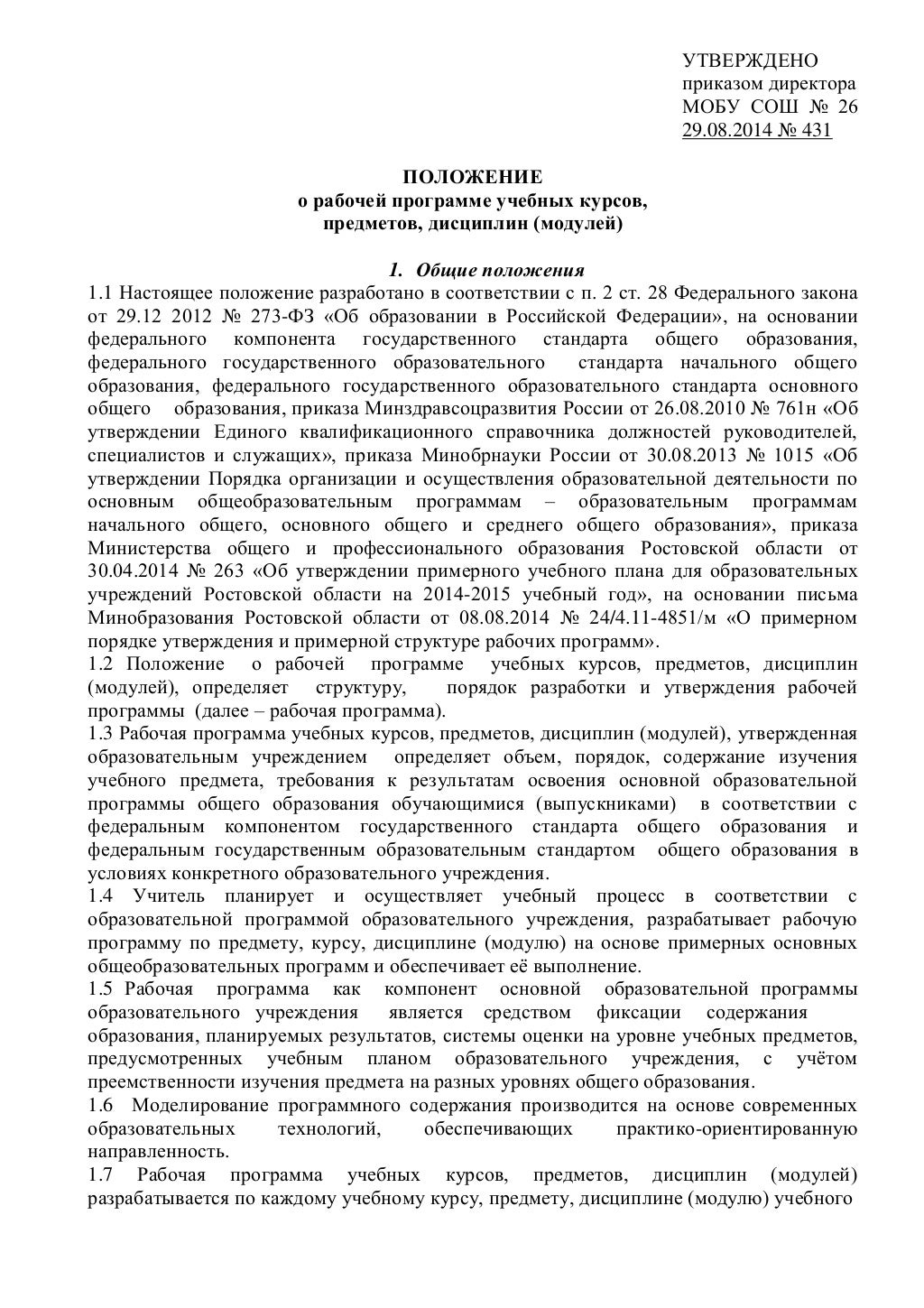 УТВЕРЖДЕНО
приказом директора
МОБУ СОШ № 26
29.08.2014 № 431

ПОЛОЖЕНИЕ
о рабочей программе учебных курсов, предметов, дисциплин (модулей)

1. Общие положения

1.1 Настоящее положение разработано в соответствии с п. 2 ст. 28 Федерального закона от 29.12 2012 № 273-ФЗ «Об образовании в Российской Федерации», на основании федерального компонента государственного стандарта общего образования, федерального государственного образовательного стандарта начального общего образования, федерального государственного образовательного стандарта основного общего образования, приказа Минздравсоцразвития России от 26.08.2010 № 761н «Об утверждении Единого квалификационного справочника должностей руководителей, специалистов и служащих», приказа Минобрнауки России от 30.08.2013 № 1015 «Об утверждении Порядка организации и осуществления образовательной деятельности по основным общеобразовательным программам – образовательным программам начального общего, основного общего и среднего общего образования», приказа Министерства общего и профессионального образования Ростовской области от 30.04.2014 № 263 «Об утверждении примерного учебного плана для образовательных учреждений Ростовской области на 2014-2015 учебный год», на основании письма Минобразования Ростовской области от 08.08.2014 № 24/4.11-4851/м «О примерном порядке утверждения и примерной структуре рабочих программ».

1.2 Положение о рабочей программе учебных курсов, предметов, дисциплин (модулей), определяет структуру, порядок разработки и утверждения рабочей программы (далее – рабочая программа).

1.3 Рабочая программа учебных курсов, предметов, дисциплин (модулей), утвержденная образовательным учреждением определяет объем, порядок, содержание изучения учебного предмета, требования к результатам освоения основной образовательной программы общего образования обучающимися (выпускниками) в соответствии с федеральным компонентом государственного стандарта общего образования и федеральным государственным образовательным стандартом общего образования в условиях конкретного образовательного учреждения.

1.4 Учитель планирует и осуществляет учебный процесс в соответствии с образовательной программой образовательного учреждения, разрабатывает рабочую программу по предмету, курсу, дисциплине (модулю) на основе примерных основных общеобразовательных программ и обеспечивает её выполнение.

1.5 Рабочая программа как компонент основной образовательной программы образовательного учреждения является средством фиксации содержания образования, планируемых результатов, системы оценки на уровне учебных предметов, предусмотренных учебным планом образовательного учреждения, с учётом преемственности изучения предмета на разных уровнях общего образования.

1.6 Моделирование программного содержания производится на основе современных образовательных технологий, обеспечивающих практико-ориентированную направленность.

1.7 Рабочая программа учебных курсов, предметов, дисциплин (модулей) разрабатывается по каждому учебному курсу, предмету, дисциплине (модулю) учебного